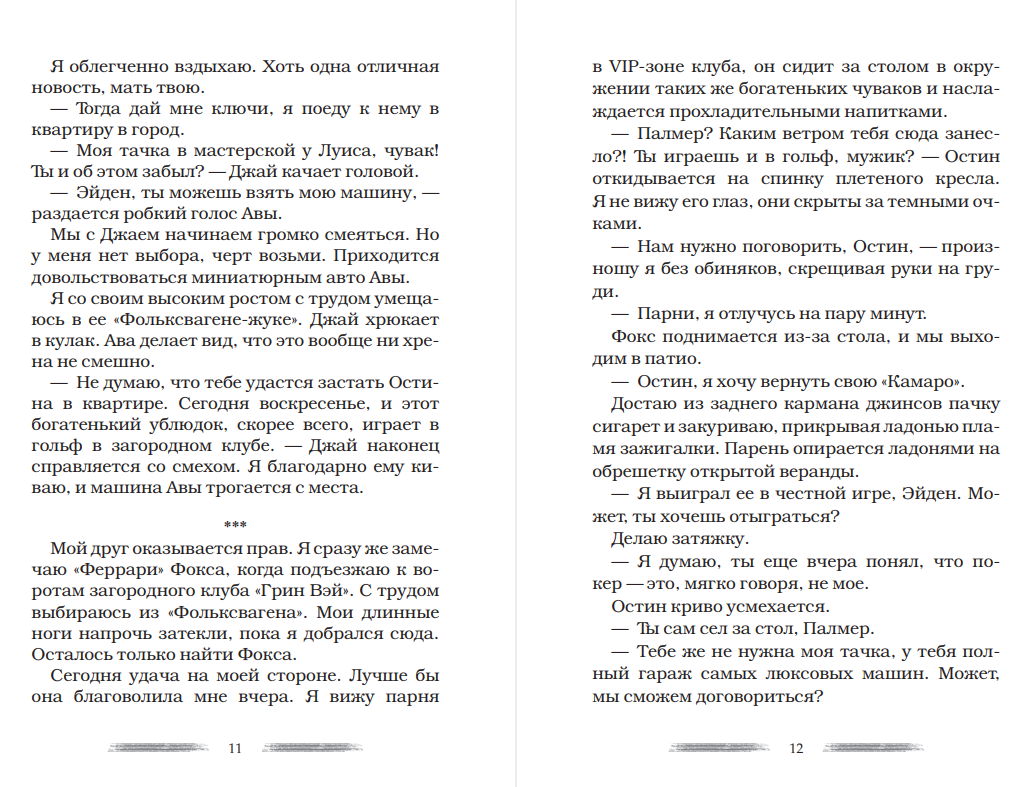 Я облегченно вздыхаю. Хоть одна отличная новость, мать твою.

— Тогда дай мне ключи, я поеду к нему в квартиру в город.

— Моя тачка в мастерской у Луиса, чувак! Ты и об этом забыл? — Джай качает головой.

— Эйден, ты можешь взять мою машину, — раздается робкий голос Авы.

Мы с Джаем начинаем громко смеяться. Но у меня нет выбора, черт возьми. Приходится довольствоваться миниатюрным авто Авы.

Я со своим высоким ростом с трудом умещаюсь в ее «Фольксвагене-жуке». Джай хрюкает в кулак. Ава делает вид, что это вообще ни хрена не смешно.

— Не думаю, что тебе удастся застать Остина в квартире. Сегодня воскресенье, и этот богатенький ублюдок, скорее всего, играет в гольф в загородном клубе. — Джай наконец справляется со смехом. Я благодарно ему киваю, и машина Авы трогается с места.

***

Мой друг оказывается прав. Я сразу же замечаю «Феррари» Фокса, когда подъезжаю к воротам загородного клуба «Грин Вэй». С трудом выбираюсь из «Фольксвагена». Мои длинные ноги напрочь затекли, пока я добрался сюда. Осталось только найти Фокса.

Сегодня удача на моей стороне. Лучше бы она благоволила мне вчера. Я вижу парня

11

в VIP-зоне клуба, он сидит за столом в окружении таких же богатеньких чуваков и наслаждается прохладительными напитками.

— Палмер? Каким ветром тебя сюда занесло?! Ты играешь и в гольф, мужик? — Остин откидывается на спинку плетеного кресла. Я не вижу его глаз, они скрыты за темными очками.

— Нам нужно поговорить, Остин, — произношу я без обиняков, скрещивая руки на груди.

— Парни, я отлучусь на пару минут.

Фокс поднимается из-за стола, и мы выходим в патио.

— Остин, я хочу вернуть свою «Камаро».

Достаю из заднего кармана джинсов пачку сигарет и закуриваю, прикрывая ладонью пламя зажигалки. Парень опирается ладонями на обрешетку открытой веранды.

— Я выиграл ее в честной игре, Эйден. Может, ты хочешь отыграться?

Делаю затяжку.

— Я думаю, ты еще вчера понял, что покер — это, мягко говоря, не мое.

Остин криво усмехается.

— Ты сам сел за стол, Палмер.

— Тебе же не нужна моя тачка, у тебя полный гараж самых люксовых машин. Может, мы сможем договориться?

12